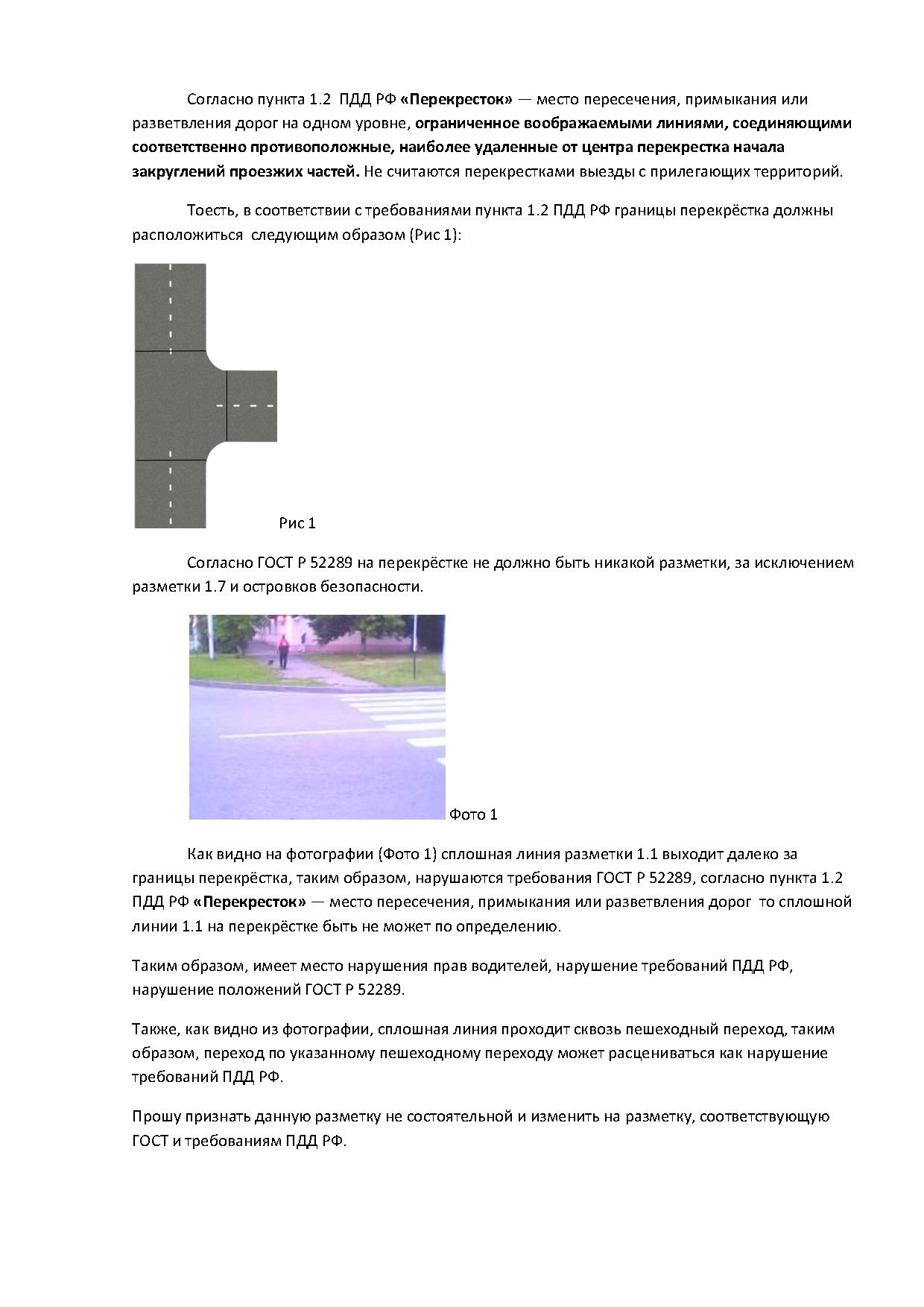 Согласно пункта 1.2 ПДД РФ «Перекресток» — место пересечения, примыкания или разветвления дорог на одном уровне, ограниченное воображаемыми линиями, соединяющими соответственно противоположные, наиболее удаленные от центра перекрестка начала закруглений проезжих частей. Не считаются перекрестками выезды с прилегающих территорий.

Тоесть, в соответствии с требованиями пункта 1.2 ПДД РФ границы перекрёстка должны расположиться следующим образом (Рис 1):

Рис 1

Согласно ГОСТ Р 52289 на перекрёстке не должно быть никакой разметки, за исключением разметки 1.7 и островков безопасности.

Фото 1

Как видно на фотографии (Фото 1) сплошная линия разметки 1.1 выходит далеко за границы перекрёстка, таким образом, нарушаются требования ГОСТ Р 52289, согласно пункта 1.2 ПДД РФ «Перекресток» — место пересечения, примыкания или разветвления дорог то сплошной линии 1.1 на перекрёстке быть не может по определению.

Таким образом, имеет место нарушения прав водителей, нарушение требований ПДД РФ, нарушение положений ГОСТ Р 52289.

Также, как видно из фотографии, сплошная линия проходит сквозь пешеходный переход, таким образом, переход по указанному пешеходному переходу может расцениваться как нарушение требований ПДД РФ.

Прошу признать данную разметку не состоятельной и изменить на разметку, соответствующую ГОСТ и требованиям ПДД РФ.